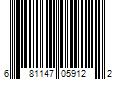 6 81147 05912 2